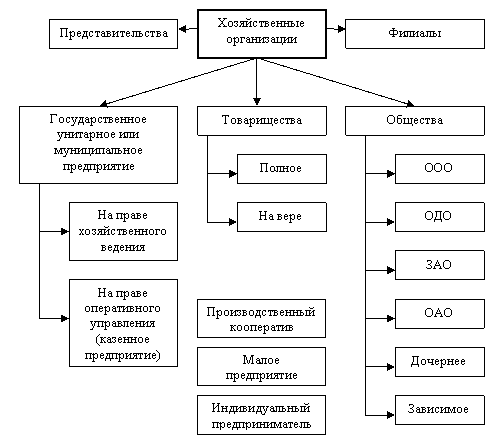 Представительства

Хозяйственные организации

Филиалы

Государственное унитарное или муниципальное предприятие

На праве хозяйственного ведения

На праве оперативного управления (казенное предприятие)

Товарищества

Полное

На вере

Производственный кооператив

Малое предприятие

Индивидуальный предприниматель

Общества

ООО

ОДО

ЗАО

ОАО

Дочернее

Зависимое